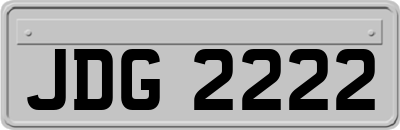 JDG 2222